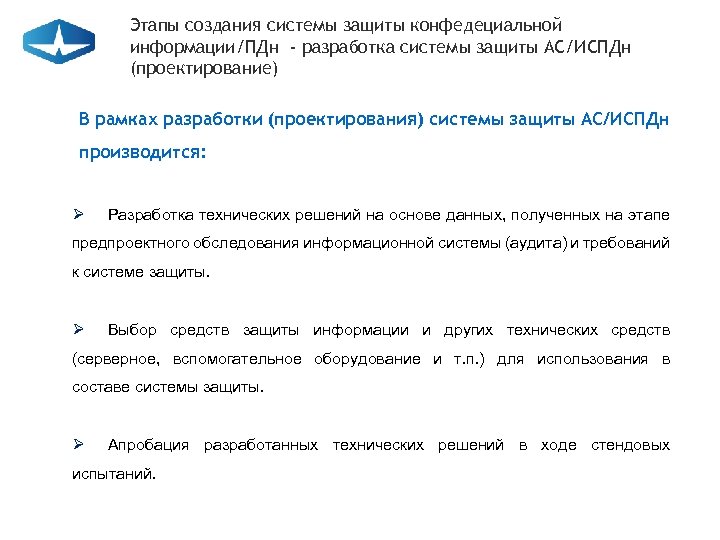 Этапы создания системы защиты конфедециальной информации/ПДн - разработка системы защиты АС/ИСПДн (проектирование)

В рамках разработки (проектирования) системы защиты АС/ИСПДн производится:

➢ Разработка технических решений на основе данных, полученных на этапе предпроектного обследования информационной системы (аудита) и требований к системе защиты.

➢ Выбор средств защиты информации и других технических средств (серверное, вспомогательное оборудование и т.п.) для использования в составе системы защиты.

➢ Апробация разработанных технических решений в ходе стендовых испытаний.